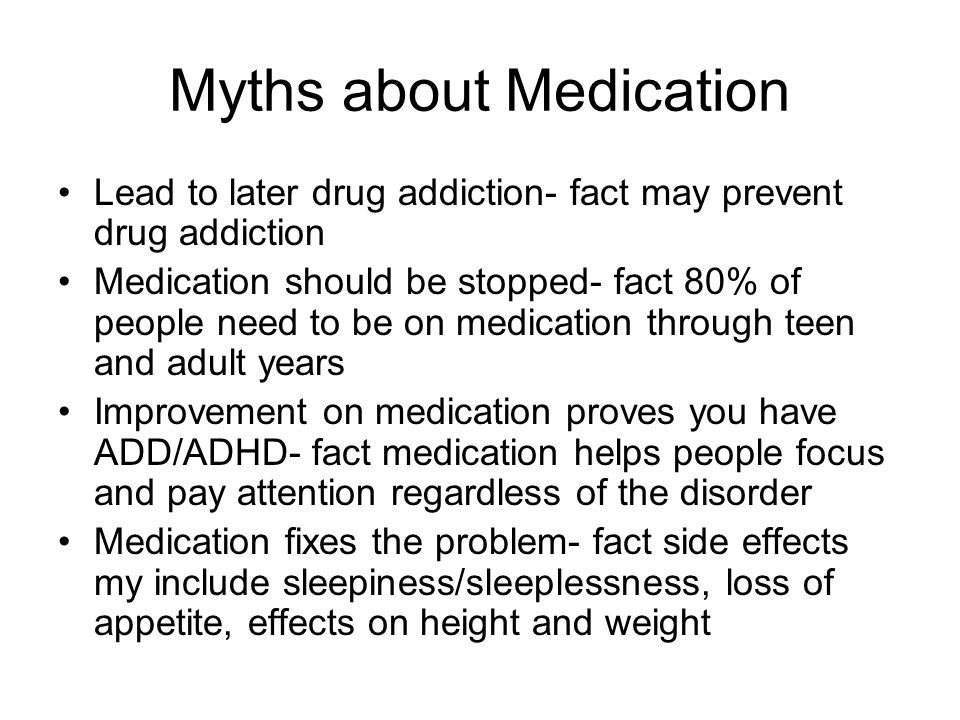 Myths about Medication

• Lead to later drug addiction- fact may prevent drug addiction
• Medication should be stopped- fact 80% of people need to be on medication through teen and adult years
• Improvement on medication proves you have ADD/ADHD- fact medication helps people focus and pay attention regardless of the disorder
• Medication fixes the problem- fact side effects my include sleepiness/sleeplessness, loss of appetite, effects on height and weight